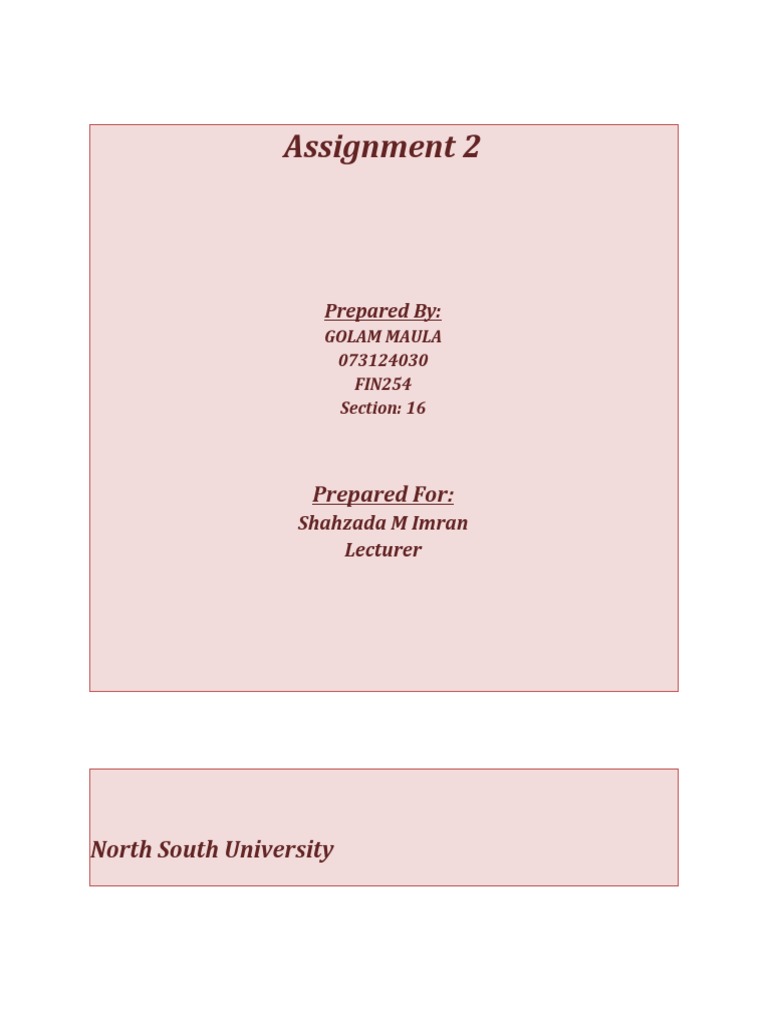 Assignment 2

Prepared By:
GOLAM MAULA
073124030
FIN254
Section: 16

Prepared For:
Shahzada M Imran
Lecturer

North South University